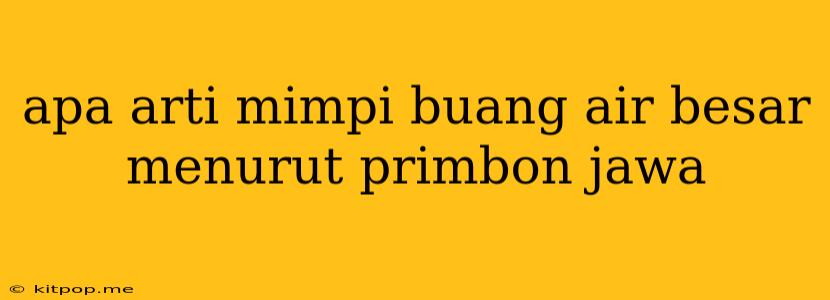 apa arti mimpi buang air besar menurut primbon jawa

© kitpop.me